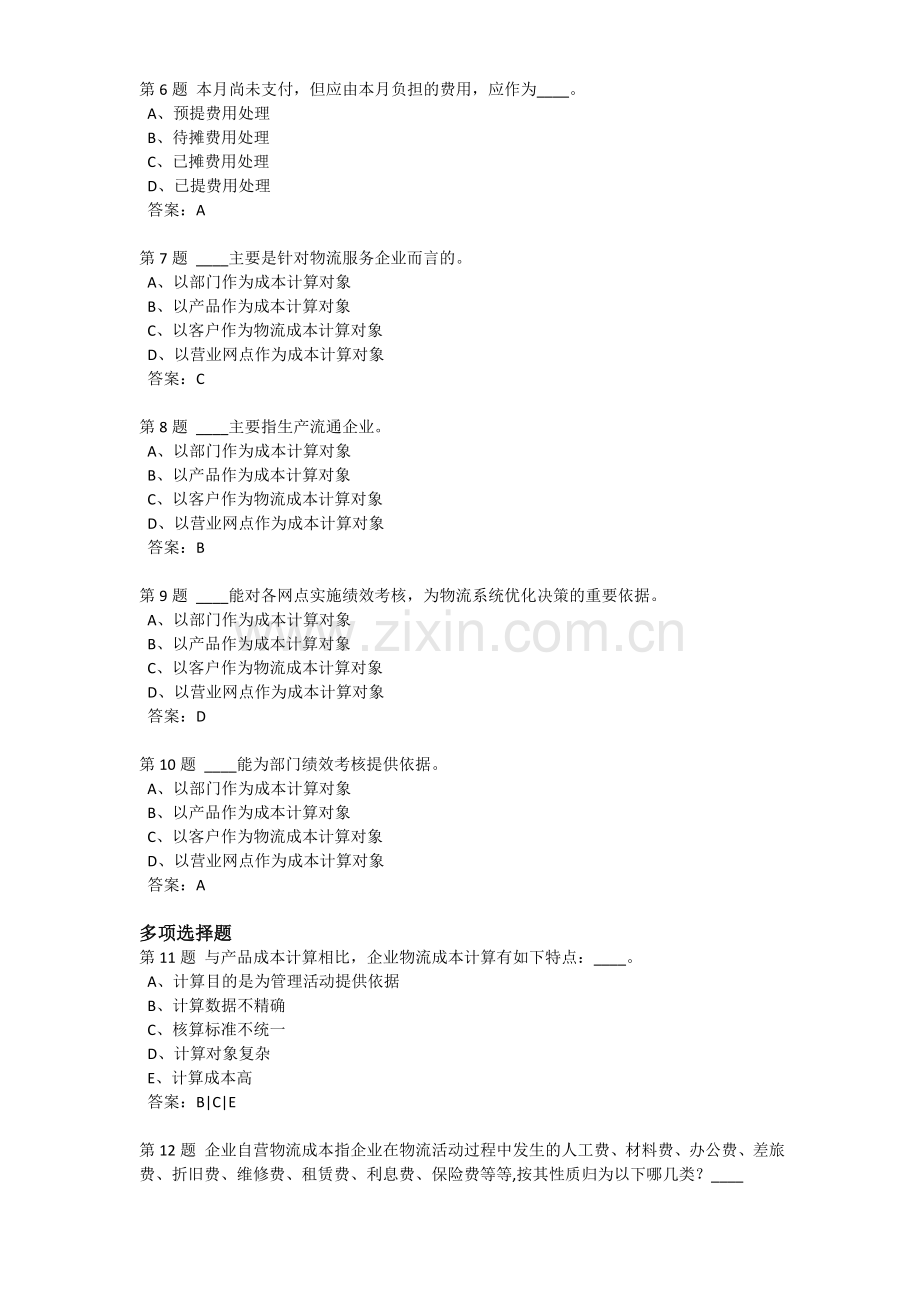 第6题 本月尚未支付，但应由本月负担的费用，应作为____。
A、预提费用处理
B、待摊费用处理
C、已摊费用处理
D、已提费用处理
答案：A

第7题 ____主要是针对物流服务企业而言的。
A、以部门作为成本计算对象
B、以产品作为成本计算对象
C、以客户作为物流成本计算对象
D、以营业网点作为成本计算对象
答案：C

第8题 ____主要指生产流通企业。
A、以部门作为成本计算对象
B、以产品作为成本计算对象
C、以客户作为物流成本计算对象
D、以营业网点作为成本计算对象
答案：B

第9题 ____能对各网点实施绩效考核，为物流系统优化决策的重要依据。
A、以部门作为成本计算对象
B、以产品作为成本计算对象
C、以客户作为物流成本计算对象
D、以营业网点作为成本计算对象
答案：D

第10题 ____能为部门绩效考核提供依据。
A、以部门作为成本计算对象
B、以产品作为成本计算对象
C、以客户作为物流成本计算对象
D、以营业网点作为成本计算对象
答案：A

多项选择题
第11题 与产品成本计算相比，企业物流成本计算有如下特点：____。
A、计算目的是为管理活动提供依据
B、计算数据不精确
C、核算标准不统一
D、计算对象复杂
E、计算成本高
答案：B|C|E

第12题 企业自营物流成本指企业在物流活动过程中发生的人工费、材料费、办公费、差旅费、折旧费、维修费、租赁费、利息费、保险费等等,按其性质归为以下哪几类？____

www.zixin.com.cn